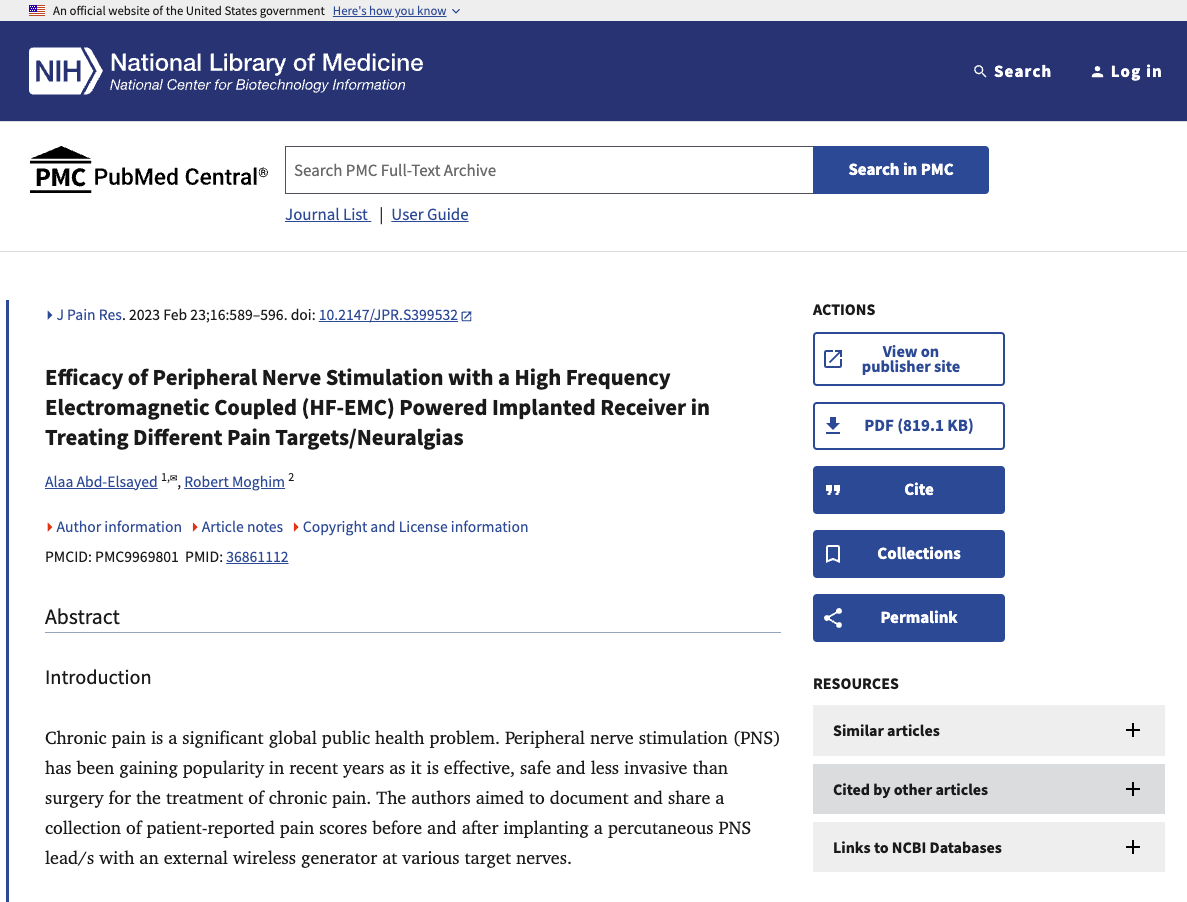 An official website of the United States government Here's how you know

NIH National Library of Medicine
National Center for Biotechnology Information

Search Log in

PMC PubMed Central®

Search PMC Full-Text Archive

Search in PMC

Journal List | User Guide

J Pain Res. 2023 Feb 23;16:589–596. doi: 10.2147/JPR.S399532

Efficacy of Peripheral Nerve Stimulation with a High Frequency Electromagnetic Coupled (HF-EMC) Powered Implanted Receiver in Treating Different Pain Targets/Neuralgias

Alaa Abd-Elsayed $^{1,✉}$, Robert Moghim $^{2}$

Author information Article notes Copyright and License information

PMCID: PMC9969801 PMID: 36861112

Abstract

Introduction

Chronic pain is a significant global public health problem. Peripheral nerve stimulation (PNS) has been gaining popularity in recent years as it is effective, safe and less invasive than surgery for the treatment of chronic pain. The authors aimed to document and share a collection of patient-reported pain scores before and after implanting a percutaneous PNS lead/s with an external wireless generator at various target nerves.

ACTIONS

View on publisher site

PDF (819.1 KB)

Cite

Collections

Permalink

RESOURCES

Similar articles

Cited by other articles

Links to NCBI Databases